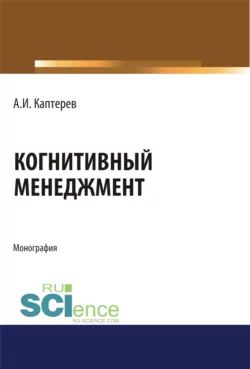 А.И. Каптерев

КОГНИТИВНЫЙ МЕНЕДЖМЕНТ

Монография

RU
SCIence
RU-SCIENCE.COM